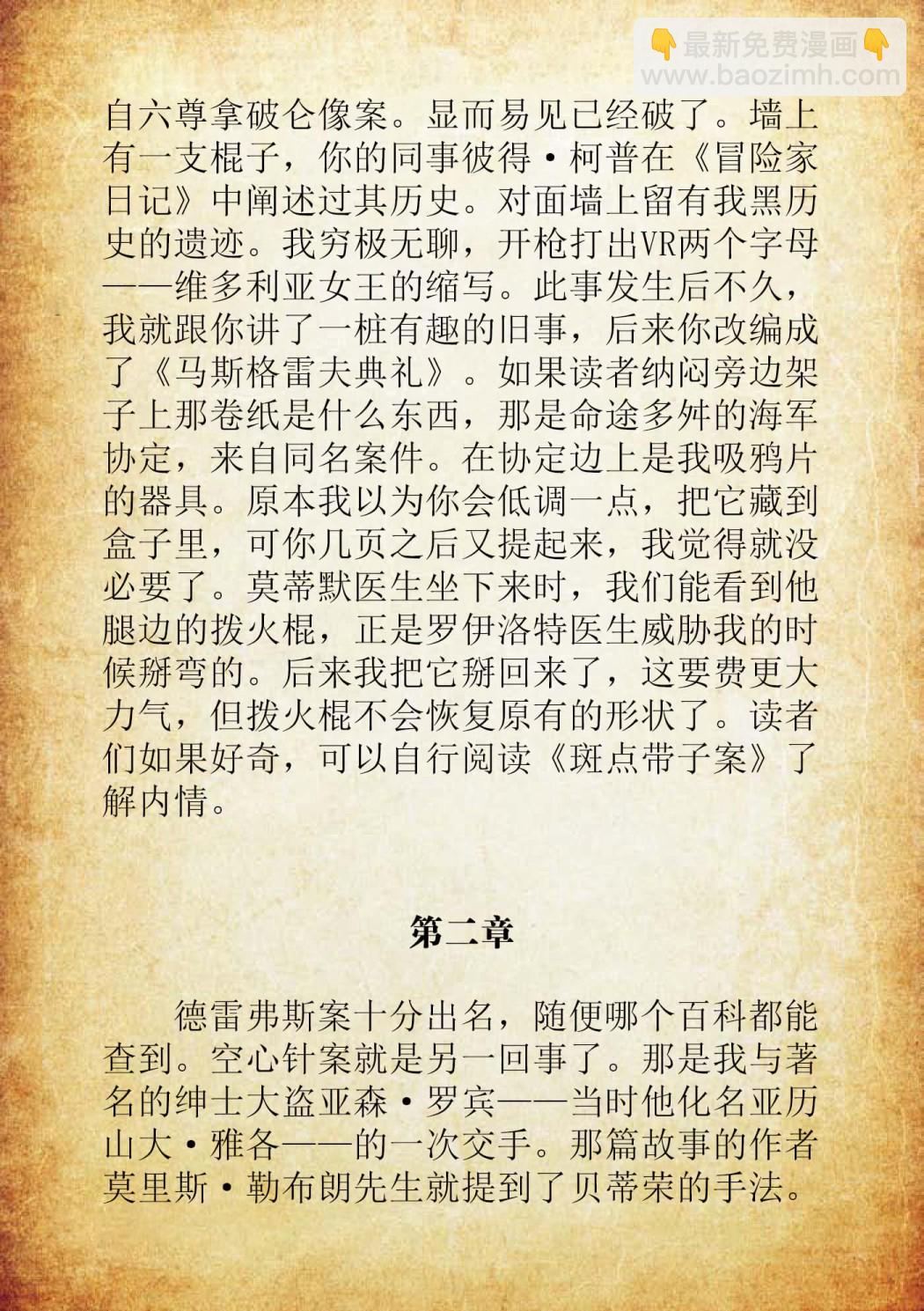 👇最新免费漫画👇
www.baozimh.com

自六尊拿破仑像案。显而易见已经破了。墙上有一支棍子，你的同事彼得·柯普在《冒险家日记》中阐述过其历史。对面墙上留有我黑历史的遗迹。我穷极无聊，开枪打出VR两个字母——维多利亚女王的缩写。此事发生后不久，我就跟你讲了一桩有趣的旧事，后来你改编成了《马斯格雷夫典礼》。如果读者纳闷旁边架子上那卷纸是什么东西，那是命途多舛的海军协定，来自同名案件。在协定边上是我吸鸦片的器具。原本我以为你会低调一点，把它藏到盒子里，可你几页之后又提起来，我觉得就没必要了。莫蒂默医生坐下来时，我们能看到他腿边的拨火棍，正是罗伊洛特医生威胁我的时候掰弯的。后来我把它掰回来了，这要费更大力气，但拨火棍不会恢复原有的形状了。读者们如果好奇，可以自行阅读《斑点带子案》了解内情。

第二章

德雷弗斯案十分出名，随便哪个百科都能查到。空心针案就是另一回事了。那是我与著名的绅士大盗亚森·罗宾——当时他化名亚历山大·雅各——的一次交手。那篇故事的作者莫里斯·勒布朗先生就提到了贝蒂荣的手法。